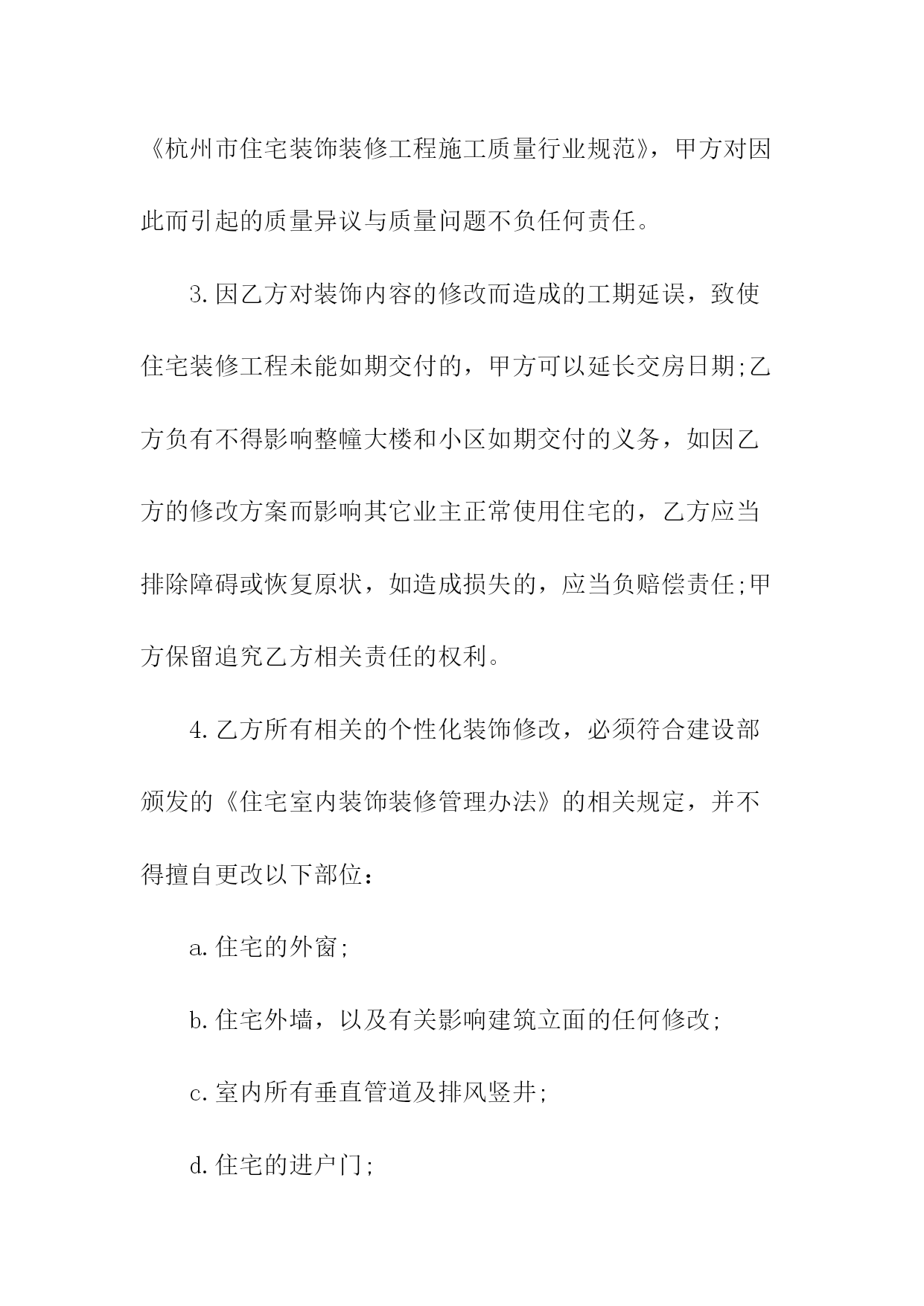 《杭州市住宅装饰装修工程施工质量行业规范》，甲方对因此而引起的质量异议与质量问题不负任何责任。

3.因乙方对装饰内容的修改而造成的工期延误，致使住宅装修工程未能如期交付的，甲方可以延长交房日期;乙方负有不得影响整幢大楼和小区如期交付的义务，如因乙方的修改方案而影响其它业主正常使用住宅的，乙方应当排除障碍或恢复原状，如造成损失的，应当负赔偿责任;甲方保留追究乙方相关责任的权利。

4.乙方所有相关的个性化装饰修改，必须符合建设部颁发的《住宅室内装饰装修管理办法》的相关规定，并不得擅自更改以下部位：

a.住宅的外窗;

b.住宅外墙，以及有关影响建筑立面的任何修改;

c.室内所有垂直管道及排风竖井;

d.住宅的进户门;